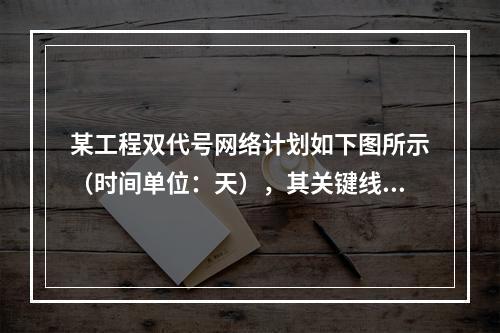 某工程双代号网络计划如下图所示（时间单位：天），其关键线...